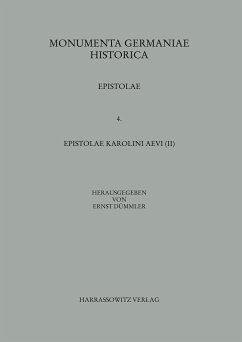 MONUMENTA GERMANIAE HISTORICA

EPISTOLAE

4.

EPISTOLAE KAROLINI AEVI (II)

HERAUSGEGEBEN
VON
ERNST DÜMMLER

HARRASSOWITZ VERLAG